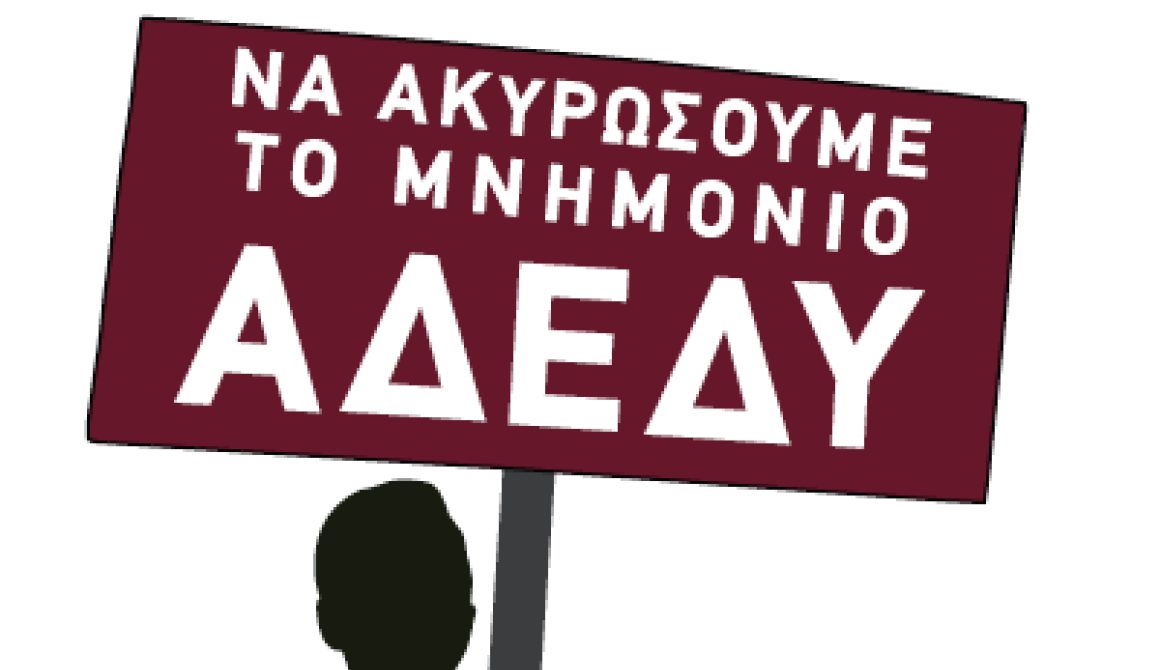 ΝΑ ΑΚΥΡΩΣΟΥΜΕ ΤΟ ΜΝΗΜΟΝΙΟ

ΑΔΕΔΥ